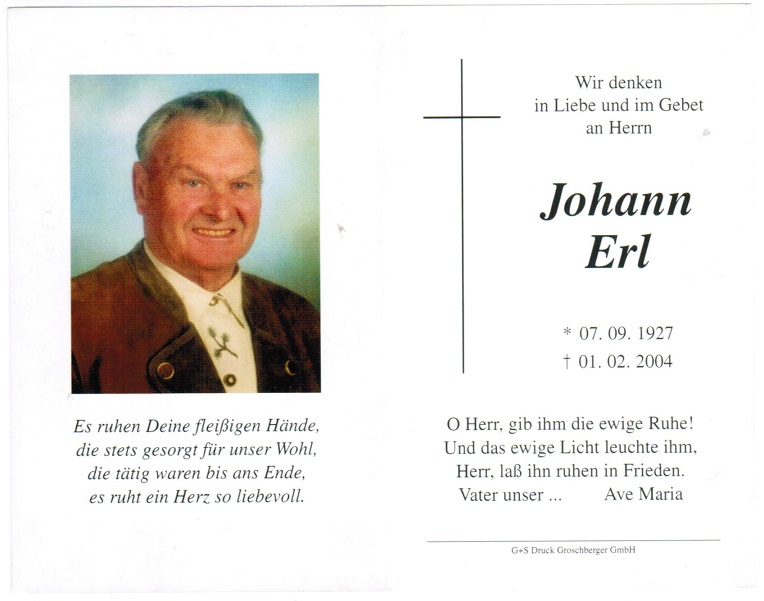 Es ruhen Deine fleißigen Hände,
die stets gesorgt für unser Wohl,
die tätig waren bis ans Ende,
es ruht ein Herz so liebevoll.

Wir denken
in Liebe und im Gebet
an Herrn

Johann
Erl

* 07. 09. 1927
† 01. 02. 2004

O Herr, gib ihm die ewige Ruhe!
Und das ewige Licht leuchte ihm,
Herr, laß ihn ruhen in Frieden.
Vater unser ... Ave Maria

G+S Druck Groschberger GmbH